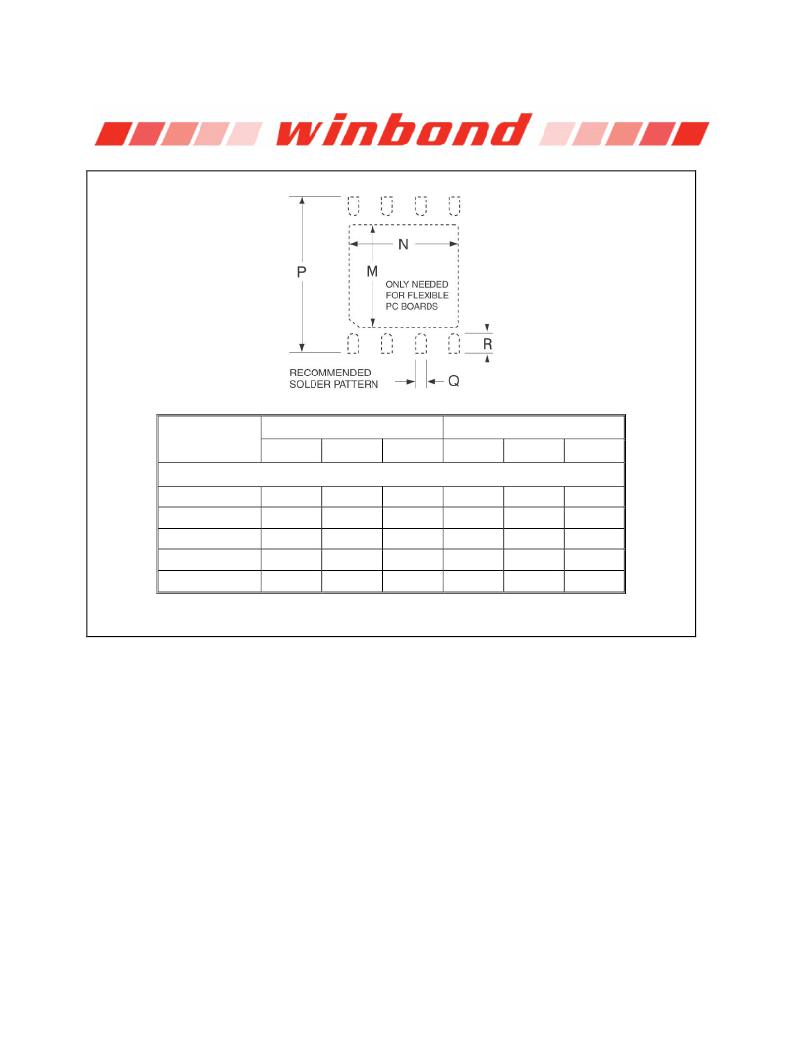 winbond

P

N

M

ONLY NEEDED FOR FLEXIBLE PC BOARDS

R

RECOMMENDED SOLDER PATTERN

Q